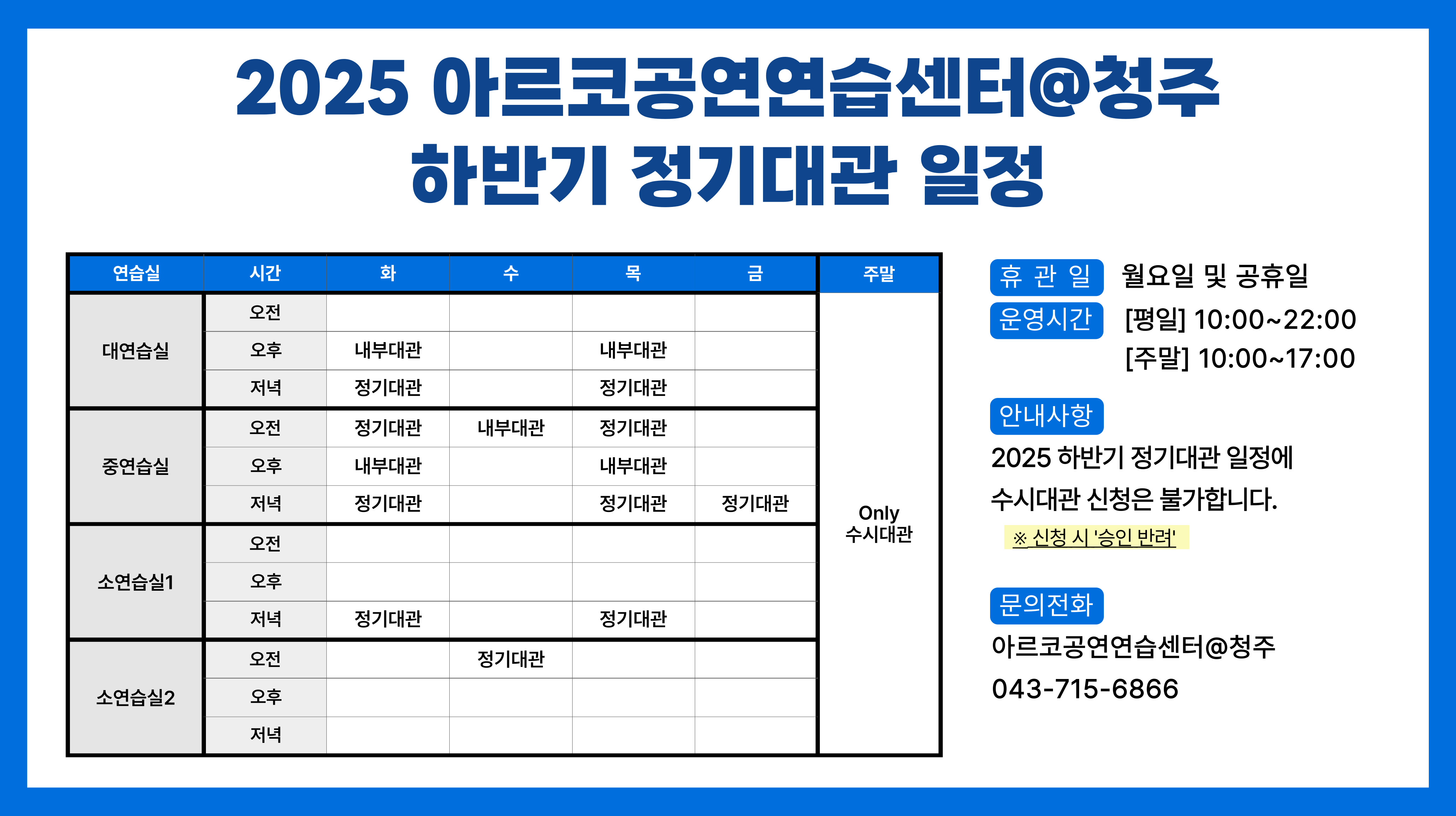 2025 아르코공연연습센터@청주
하반기 정기대관 일정

| 연습실 | 시간 | 화 | 수 | 목 | 금 | 주말 |
|---|---|---|---|---|---|---|
| 대연습실 | 오전 | | | | | Only 수시대관 |
| | 오후 | 내부대관 | | 내부대관 | | |
| | 저녁 | 정기대관 | | 정기대관 | | |
| 중연습실 | 오전 | 정기대관 | 내부대관 | 정기대관 | | |
| | 오후 | 내부대관 | | 내부대관 | | |
| | 저녁 | 정기대관 | | 정기대관 | 정기대관 | |
| 소연습실1 | 오전 | | | | | |
| | 오후 | | | | | |
| | 저녁 | 정기대관 | | 정기대관 | | |
| 소연습실2 | 오전 | | 정기대관 | | | |
| | 오후 | | | | | |
| | 저녁 | | | | | |

휴 관 일 월요일 및 공휴일

운영시간 [평일] 10:00~22:00
[주말] 10:00~17:00

안내사항
2025 하반기 정기대관 일정에 수시대관 신청은 불가합니다.
※ 신청 시 '승인 반려'

문의전화
아르코공연연습센터@청주
043-715-6866